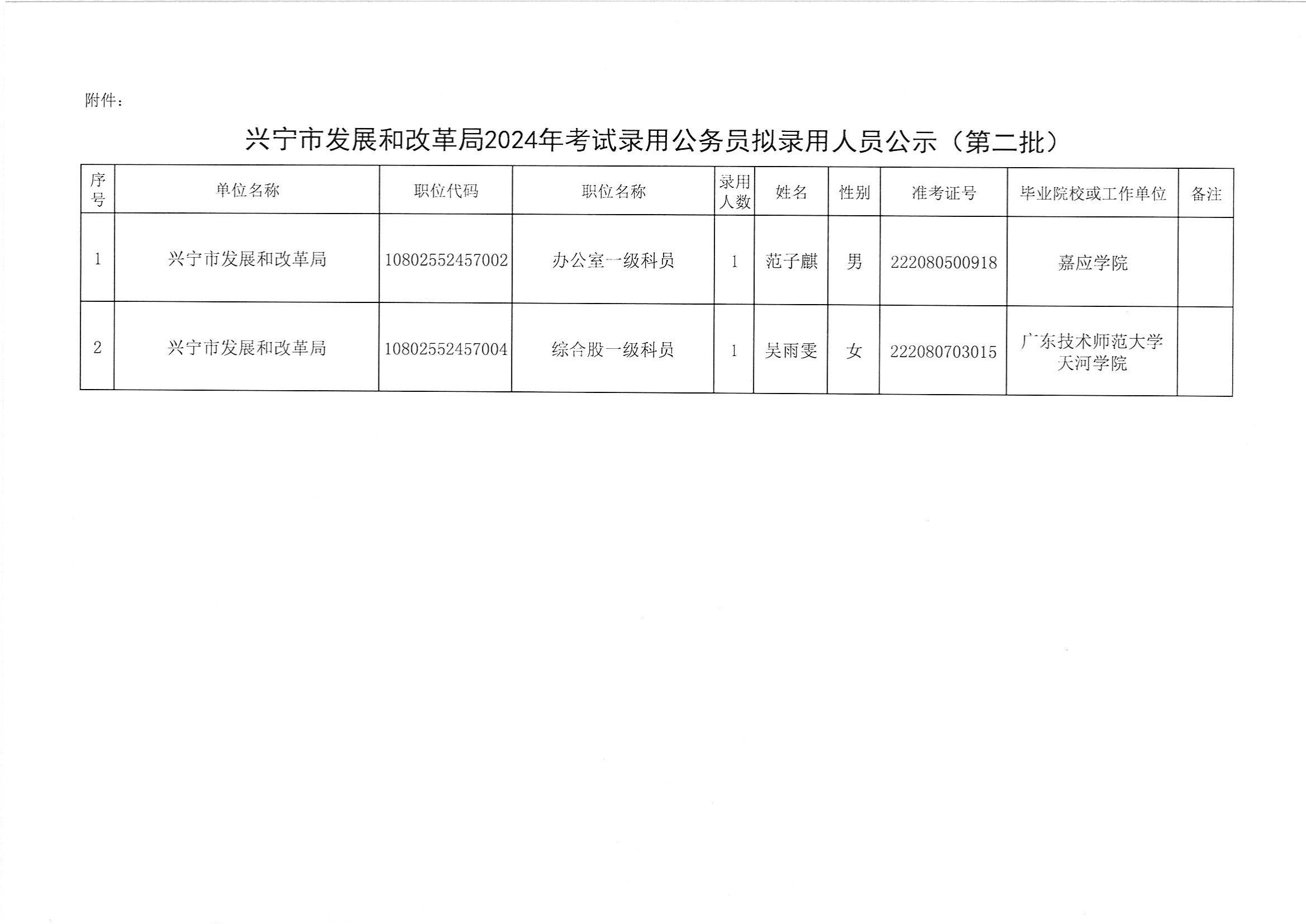 附件：

兴宁市发展和改革局2024年考试录用公务员拟录用人员公示（第二批）

| 序号 | 单位名称 | 职位代码 | 职位名称 | 录用人数 | 姓名 | 性别 | 准考证号 | 毕业院校或工作单位 | 备注 |
|---|---|---|---|---|---|---|---|---|---|
| 1 | 兴宁市发展和改革局 | 10802552457002 | 办公室一级科员 | 1 | 范子麒 | 男 | 222080500918 | 嘉应学院 | |
| 2 | 兴宁市发展和改革局 | 10802552457004 | 综合股一级科员 | 1 | 吴雨雯 | 女 | 222080703015 | 广东技术师范大学天河学院 | |